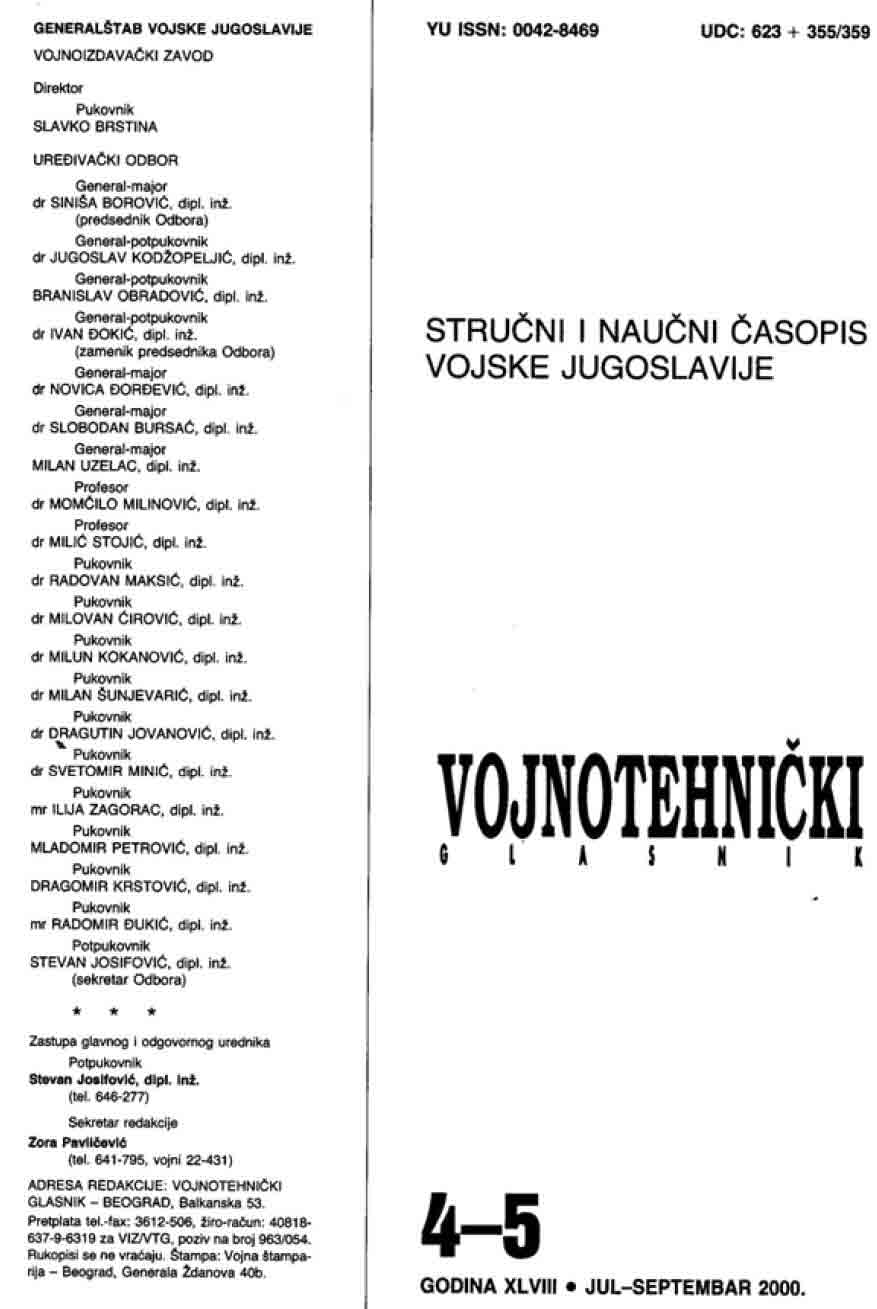 GENERALŠTAB VOJSKE JUGOSLAVIJE

VOJNOIZDAVAČKI ZAVOD

Direktor
Pukovnik
SLAVKO BRSTINA

UREĐIVAČKI ODBOR

General-major
dr SINIŠA BOROVIĆ, dipl. inž.
(predsednik Odbora)
General-potpukovnik
dr JUGOSLAV KODŽOPELJIĆ, dipl. inž.
General-potpukovnik
BRANISLAV OBRADOVIĆ, dipl. inž.
General-potpukovnik
dr IVAN ĐOKIĆ, dipl. inž.
(zamenik predsednika Odbora)
General-major
dr NOVICA ĐORĐEVIĆ, dipl. inž.
General-major
dr SLOBODAN BURSAĆ, dipl. inž.
General-major
MILAN UZELAC, dipl. inž.
Profesor
dr MOMČILO MILINOVIĆ, dipl. inž.
Profesor
dr MILIĆ STOJIĆ, dipl. inž.
Pukovnik
dr RADOVAN MAKSIĆ, dipl. inž.
Pukovnik
dr MILOVAN ĆIROVIĆ, dipl. inž.
Pukovnik
dr MILUN KOKANOVIĆ, dipl. inž.
Pukovnik
dr MILAN ŠUNJEVARIĆ, dipl. inž.
Pukovnik
dr DRAGUTIN JOVANOVIĆ, dipl. inž.
Pukovnik
dr SVETOMIR MINIĆ, dipl. inž.
Pukovnik
mr ILIJA ZAGORAC, dipl. inž.
Pukovnik
MLADOMIR PETROVIĆ, dipl. inž.
Pukovnik
DRAGOMIR KRSTOVIĆ, dipl. inž.
Pukovnik
mr RADOMIR ĐUKIĆ, dipl. inž.
Potpukovnik
STEVAN JOSIFOVIĆ, dipl. inž.
(sekretar Odbora)

* * *

Zastupa glavnog i odgovornog urednika
Potpukovnik
Stevan Josifović, dipl. inž.
(tel. 646-277)

Sekretar redakcije
Zora Pavličević
(tel. 641-795, vojni 22-431)

ADRESA REDAKCIJE: VOJNOTEHNIČKI GLASNIK – BEOGRAD, Balkanska 53.
Pretplata tel.-fax: 3612-506, žiro-račun: 40818-637-9-6319 za VIZ/VTG, poziv na broj 963/054.
Rukopisi se ne vraćaju. Štampa: Vojna štamparija – Beograd, Generala Ždanova 40b.

YU ISSN: 0042-8469

UDC: 623 + 355/359

STRUČNI I NAUČNI ČASOPIS VOJSKE JUGOSLAVIJE

VOJNOTEHNIČKI
GLASNIK

4–5

GODINA XLVIII • JUL–SEPTEMBAR 2000.